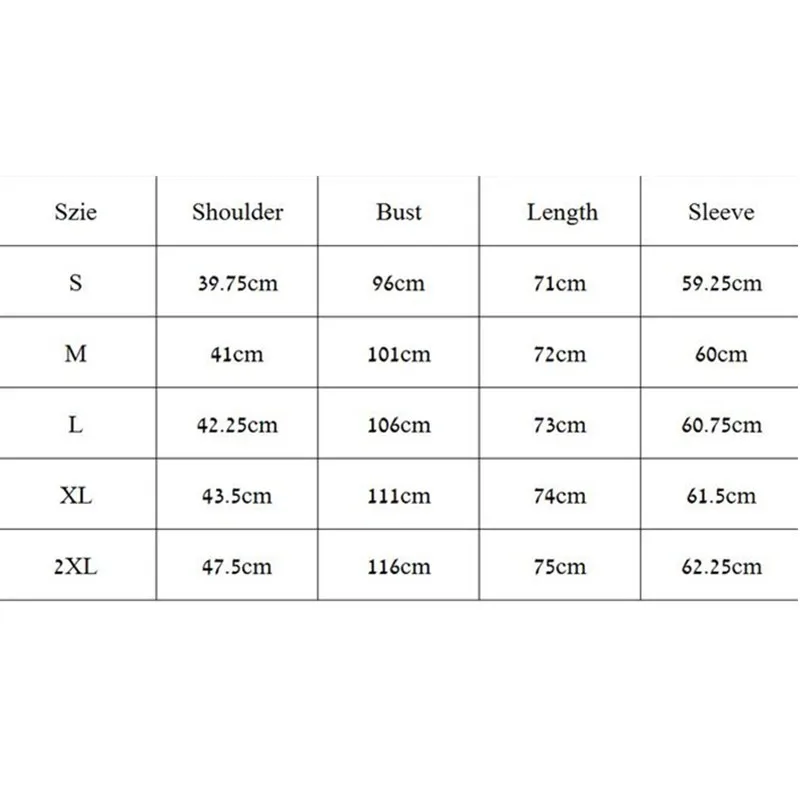 | Szie | Shoulder | Bust | Length | Sleeve |
|---|---|---|---|---|
| S | 39.75cm | 96cm | 71cm | 59.25cm |
| M | 41cm | 101cm | 72cm | 60cm |
| L | 42.25cm | 106cm | 73cm | 60.75cm |
| XL | 43.5cm | 111cm | 74cm | 61.5cm |
| 2XL | 47.5cm | 116cm | 75cm | 62.25cm |